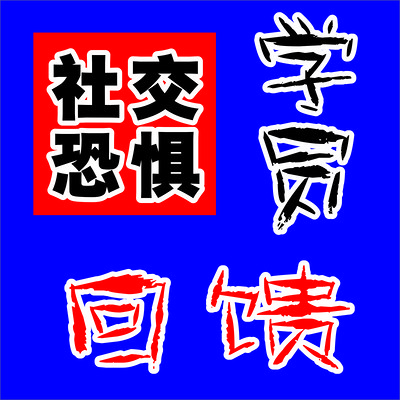 社交恐惧

学员

回馈